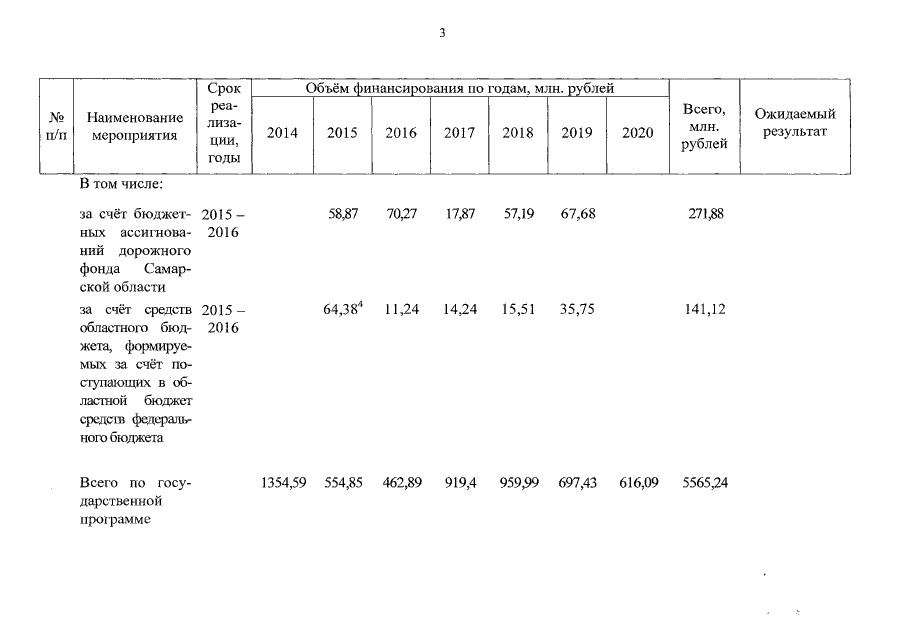 3

| № п/п | Наименование мероприятия | Срок реализации, годы | Объём финансирования по годам, млн. рублей | | | | | | | Всего, млн. рублей | Ожидаемый результат |
|---|---|---|---|---|---|---|---|---|---|---|---|
| | | | 2014 | 2015 | 2016 | 2017 | 2018 | 2019 | 2020 | | |
| | В том числе: | | | | | | | | | | |
| | за счёт бюджетных ассигнований дорожного фонда Самарской области | 2015 – 2016 | | 58,87 | 70,27 | 17,87 | 57,19 | 67,68 | | 271,88 | |
| | за счёт средств областного бюджета, формируемых за счёт поступающих в областной бюджет средств федерального бюджета | 2015 – 2016 | | 64,38$^{4}$ | 11,24 | 14,24 | 15,51 | 35,75 | | 141,12 | |
| | Всего по государственной программе | | 1354,59 | 554,85 | 462,89 | 919,4 | 959,99 | 697,43 | 616,09 | 5565,24 | |